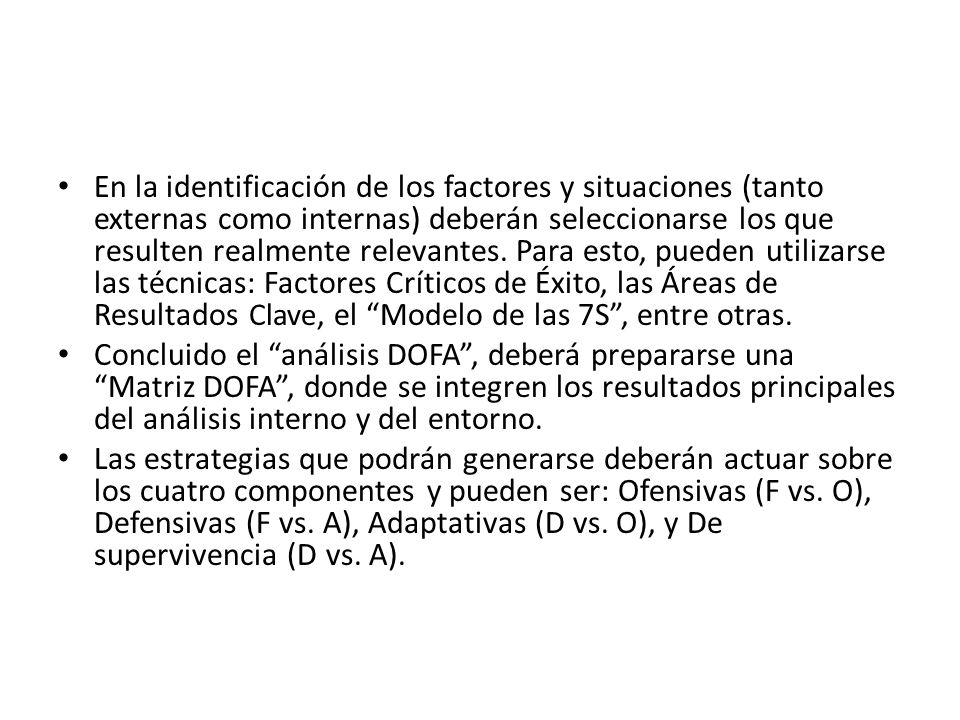 • En la identificación de los factores y situaciones (tanto externas como internas) deberán seleccionarse los que resulten realmente relevantes. Para esto, pueden utilizarse las técnicas: Factores Críticos de Éxito, las Áreas de Resultados Clave, el “Modelo de las 7S”, entre otras.
• Concluido el “análisis DOFA”, deberá prepararse una “Matriz DOFA”, donde se integren los resultados principales del análisis interno y del entorno.
• Las estrategias que podrán generarse deberán actuar sobre los cuatro componentes y pueden ser: Ofensivas (F vs. O), Defensivas (F vs. A), Adaptativas (D vs. O), y De supervivencia (D vs. A).